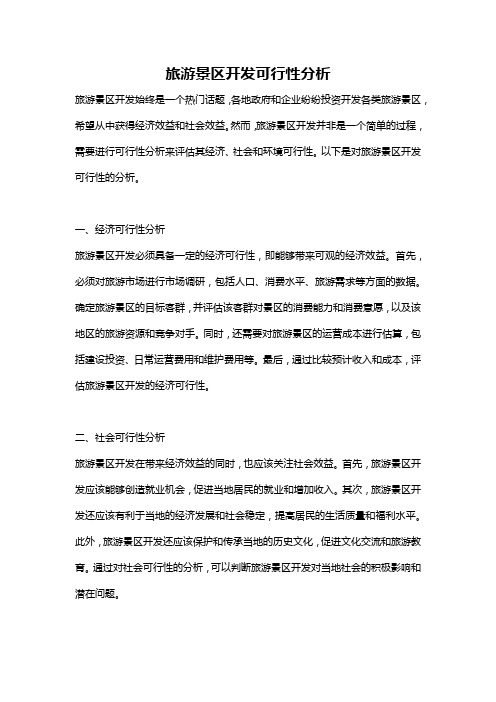 旅游景区开发可行性分析

旅游景区开发始终是一个热门话题，各地政府和企业纷纷投资开发各类旅游景区，希望从中获得经济效益和社会效益。然而，旅游景区开发并非是一个简单的过程，需要进行可行性分析来评估其经济、社会和环境可行性。以下是对旅游景区开发可行性的分析。

一、经济可行性分析

旅游景区开发必须具备一定的经济可行性，即能够带来可观的经济效益。首先，必须对旅游市场进行市场调研，包括人口、消费水平、旅游需求等方面的数据。确定旅游景区的目标客群，并评估该客群对景区的消费能力和消费意愿，以及该地区的旅游资源和竞争对手。同时，还需要对旅游景区的运营成本进行估算，包括建设投资、日常运营费用和维护费用等。最后，通过比较预计收入和成本，评估旅游景区开发的经济可行性。

二、社会可行性分析

旅游景区开发在带来经济效益的同时，也应该关注社会效益。首先，旅游景区开发应该能够创造就业机会，促进当地居民的就业和增加收入。其次，旅游景区开发还应该有利于当地的经济发展和社会稳定，提高居民的生活质量和福利水平。此外，旅游景区开发还应该保护和传承当地的历史文化，促进文化交流和旅游教育。通过对社会可行性的分析，可以判断旅游景区开发对当地社会的积极影响和潜在问题。